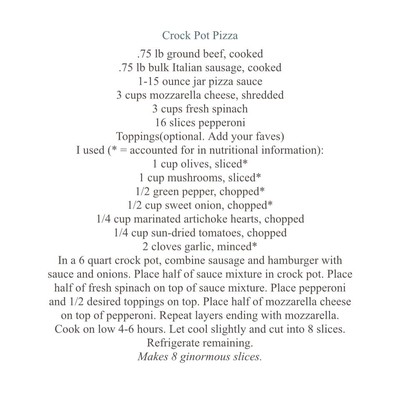 Crock Pot Pizza
.75 lb ground beef, cooked
.75 lb bulk Italian sausage, cooked
1-15 ounce jar pizza sauce
3 cups mozzarella cheese, shredded
3 cups fresh spinach
16 slices pepperoni
Toppings(optional. Add your faves)
I used (* = accounted for in nutritional information):
1 cup olives, sliced*
1 cup mushrooms, sliced*
1/2 green pepper, chopped*
1/2 cup sweet onion, chopped*
1/4 cup marinated artichoke hearts, chopped
1/4 cup sun-dried tomatoes, chopped
2 cloves garlic, minced*
In a 6 quart crock pot, combine sausage and hamburger with sauce and onions. Place half of sauce mixture in crock pot. Place half of fresh spinach on top of sauce mixture. Place pepperoni and 1/2 desired toppings on top. Place half of mozzarella cheese on top of pepperoni. Repeat layers ending with mozzarella. Cook on low 4-6 hours. Let cool slightly and cut into 8 slices. Refrigerate remaining.
Makes 8 ginormous slices.